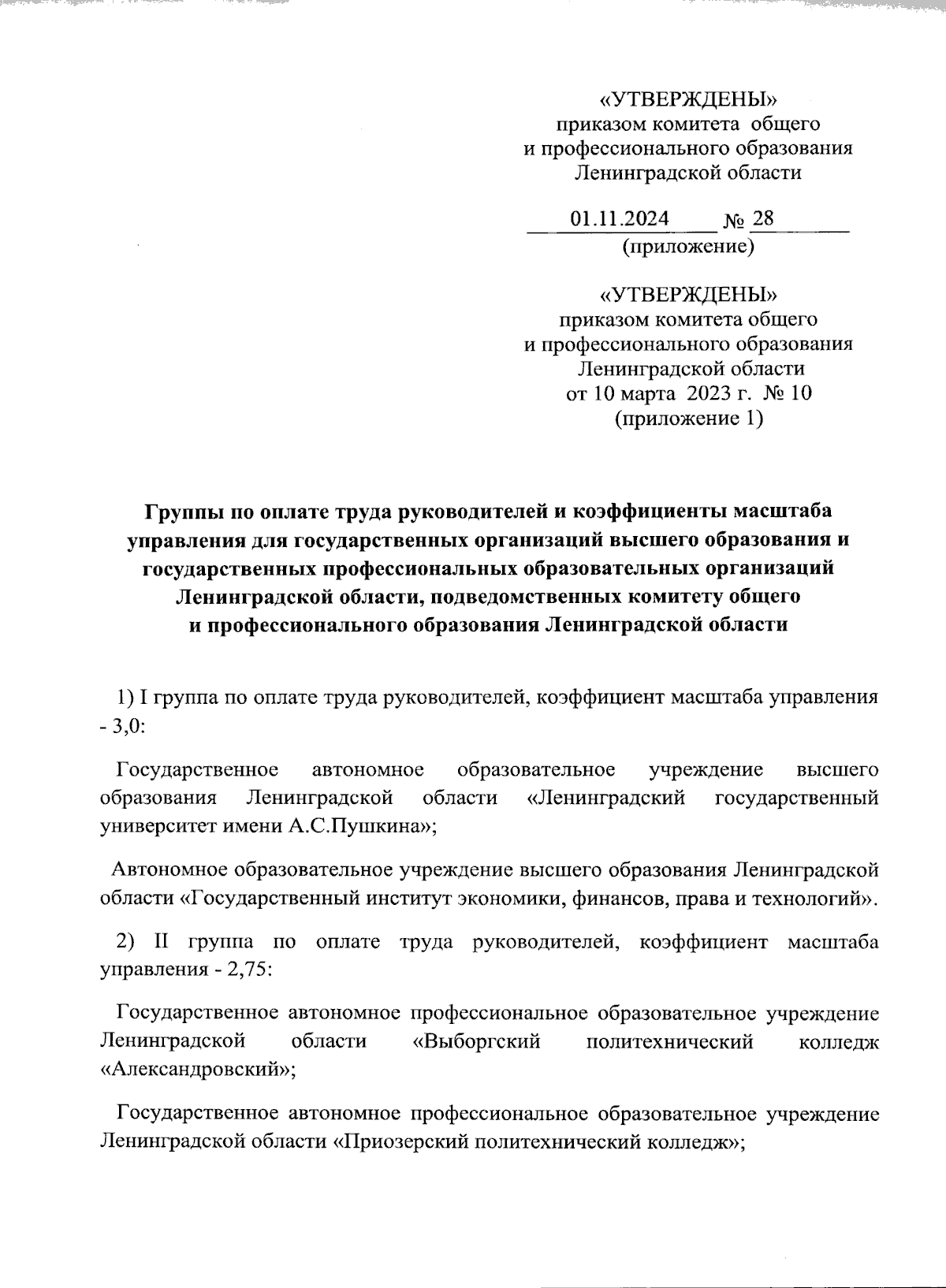 «УТВЕРЖДЕНЫ»
приказом комитета общего
и профессионального образования
Ленинградской области

01.11.2024 № 28
(приложение)

«УТВЕРЖДЕНЫ»
приказом комитета общего
и профессионального образования
Ленинградской области
от 10 марта 2023 г. № 10
(приложение 1)

Группы по оплате труда руководителей и коэффициенты масштаба управления для государственных организаций высшего образования и государственных профессиональных образовательных организаций Ленинградской области, подведомственных комитету общего и профессионального образования Ленинградской области

1) I группа по оплате труда руководителей, коэффициент масштаба управления - 3,0:

Государственное автономное образовательное учреждение высшего образования Ленинградской области «Ленинградский государственный университет имени А.С.Пушкина»;

Автономное образовательное учреждение высшего образования Ленинградской области «Государственный институт экономики, финансов, права и технологий».

2) II группа по оплате труда руководителей, коэффициент масштаба управления - 2,75:

Государственное автономное профессиональное образовательное учреждение Ленинградской области «Выборгский политехнический колледж «Александровский»;

Государственное автономное профессиональное образовательное учреждение Ленинградской области «Приозерский политехнический колледж»;